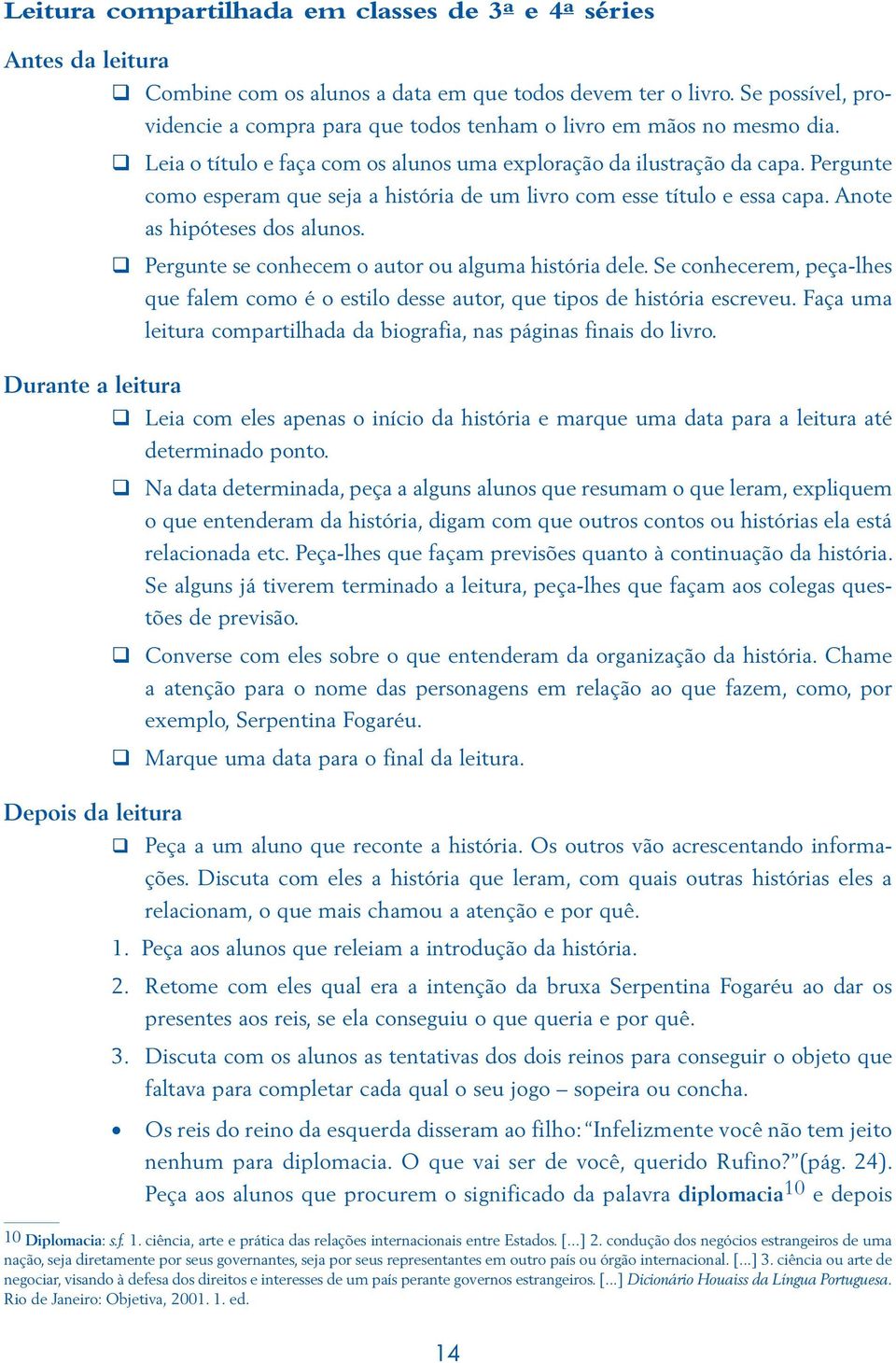 Leitura compartilhada em classes de 3ª e 4ª séries

Antes da leitura

❑ Combine com os alunos a data em que todos devem ter o livro. Se possível, providencie a compra para que todos tenham o livro em mãos no mesmo dia.

❑ Leia o título e faça com os alunos uma exploração da ilustração da capa. Pergunte como esperam que seja a história de um livro com esse título e essa capa. Anote as hipóteses dos alunos.

❑ Pergunte se conhecem o autor ou alguma história dele. Se conhecerem, peça-lhes que falem como é o estilo desse autor, que tipos de história escreveu. Faça uma leitura compartilhada da biografia, nas páginas finais do livro.

Durante a leitura

❑ Leia com eles apenas o início da história e marque uma data para a leitura até determinado ponto.

❑ Na data determinada, peça a alguns alunos que resumam o que leram, expliquem o que entenderam da história, digam com que outros contos ou histórias ela está relacionada etc. Peça-lhes que façam previsões quanto à continuação da história. Se alguns já tiverem terminado a leitura, peça-lhes que façam aos colegas questões de previsão.

❑ Converse com eles sobre o que entenderam da organização da história. Chame a atenção para o nome das personagens em relação ao que fazem, como, por exemplo, Serpentina Fogaréu.

❑ Marque uma data para o final da leitura.

Depois da leitura

❑ Peça a um aluno que reconte a história. Os outros vão acrescentando informações. Discuta com eles a história que leram, com quais outras histórias eles a relacionam, o que mais chamou a atenção e por quê.

1. Peça aos alunos que releiam a introdução da história.

2. Retome com eles qual era a intenção da bruxa Serpentina Fogaréu ao dar os presentes aos reis, se ela conseguiu o que queria e por quê.

3. Discuta com os alunos as tentativas dos dois reinos para conseguir o objeto que faltava para completar cada qual o seu jogo – sopeira ou concha.

• Os reis do reino da esquerda disseram ao filho: “Infelizmente você não tem jeito nenhum para diplomacia. O que vai ser de você, querido Rufino?”(pág. 24). Peça aos alunos que procurem o significado da palavra diplomacia$^{10}$ e depois

$^{10}$ Diplomacia: s.f. 1. ciência, arte e prática das relações internacionais entre Estados. [...] 2. condução dos negócios estrangeiros de uma nação, seja diretamente por seus governantes, seja por seus representantes em outro país ou órgão internacional. [...] 3. ciência ou arte de negociar, visando à defesa dos direitos e interesses de um país perante governos estrangeiros. [...] Dicionário Houaiss da Língua Portuguesa. Rio de Janeiro: Objetiva, 2001. 1. ed.

14